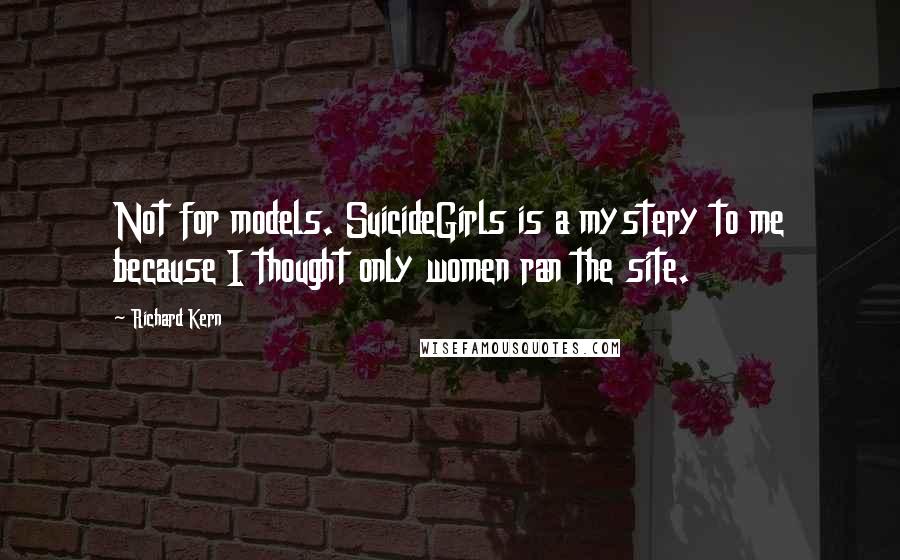 Not for models. SuicideGirls is a mystery to me because I thought only women ran the site.

Richard Kern

WISEFAMOUSQUOTES.COM